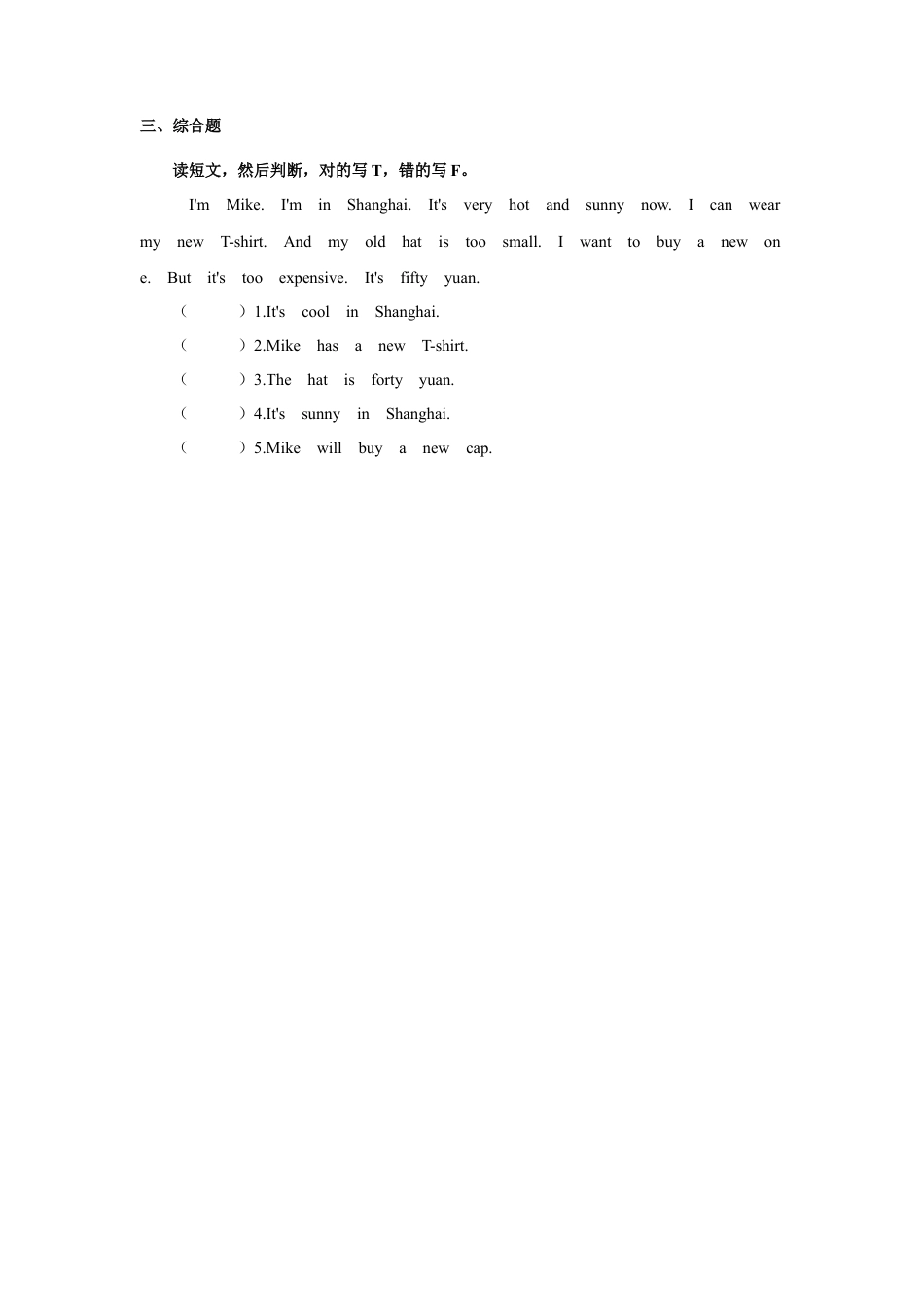 三、综合题

读短文，然后判断，对的写T，错的写F。

I'm Mike. I'm in Shanghai. It's very hot and sunny now. I can wear my new T-shirt. And my old hat is too small. I want to buy a new on e. But it's too expensive. It's fifty yuan.

(　　)1.It's cool in Shanghai.

(　　)2.Mike has a new T-shirt.

(　　)3.The hat is forty yuan.

(　　)4.It's sunny in Shanghai.

(　　)5.Mike will buy a new cap.